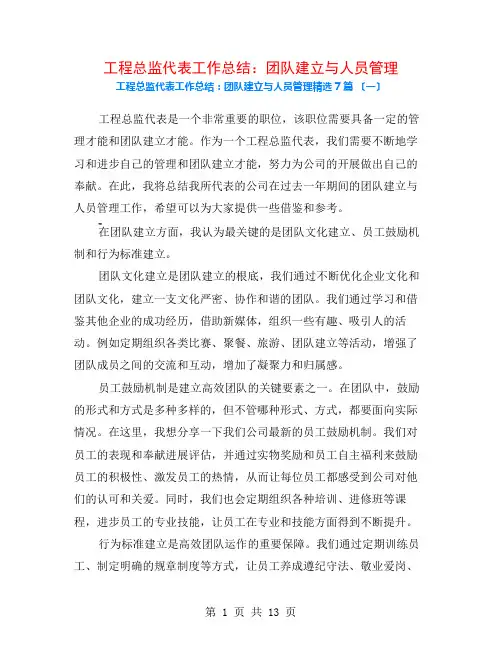 工程总监代表工作总结：团队建立与人员管理

工程总监代表工作总结：团队建立与人员管理精选 7 篇 〔一〕

工程总监代表是一个非常重要的职位，该职位需要具备一定的管理才能和团队建立才能。作为一个工程总监代表，我们需要不断地学习和进步自己的管理和团队建立才能，努力为公司的开展做出自己的奉献。在此，我将总结我所代表的公司在过去一年期间的团队建立与人员管理工作，希望可以为大家提供一些借鉴和参考。

在团队建立方面，我认为最关键的是团队文化建立、员工鼓励机制和行为标准建立。

团队文化建立是团队建立的根底，我们通过不断优化企业文化和团队文化，建立一支文化严密、协作和谐的团队。我们通过学习和借鉴其他企业的成功经历，借助新媒体，组织一些有趣、吸引人的活动。例如定期组织各类比赛、聚餐、旅游、团队建立等活动，增强了团队成员之间的交流和互动，增加了凝聚力和归属感。

员工鼓励机制是建立高效团队的关键要素之一。在团队中，鼓励的形式和方式是多种多样的，但不管哪种形式、方式，都要面向实际情况。在这里，我想分享一下我们公司最新的员工鼓励机制。我们对员工的表现和奉献进展评估，并通过实物奖励和员工自主福利来鼓励员工的积极性、激发员工的热情，从而让每位员工都感受到公司对他们的认可和关爱。同时，我们也会定期组织各种培训、进修班等课程，进步员工的专业技能，让员工在专业和技能方面得到不断提升。

行为标准建立是高效团队运作的重要保障。我们通过定期训练员工、制定明确的规章制度等方式，让员工养成遵纪守法、敬业爱岗、

第 1 页 共 13 页